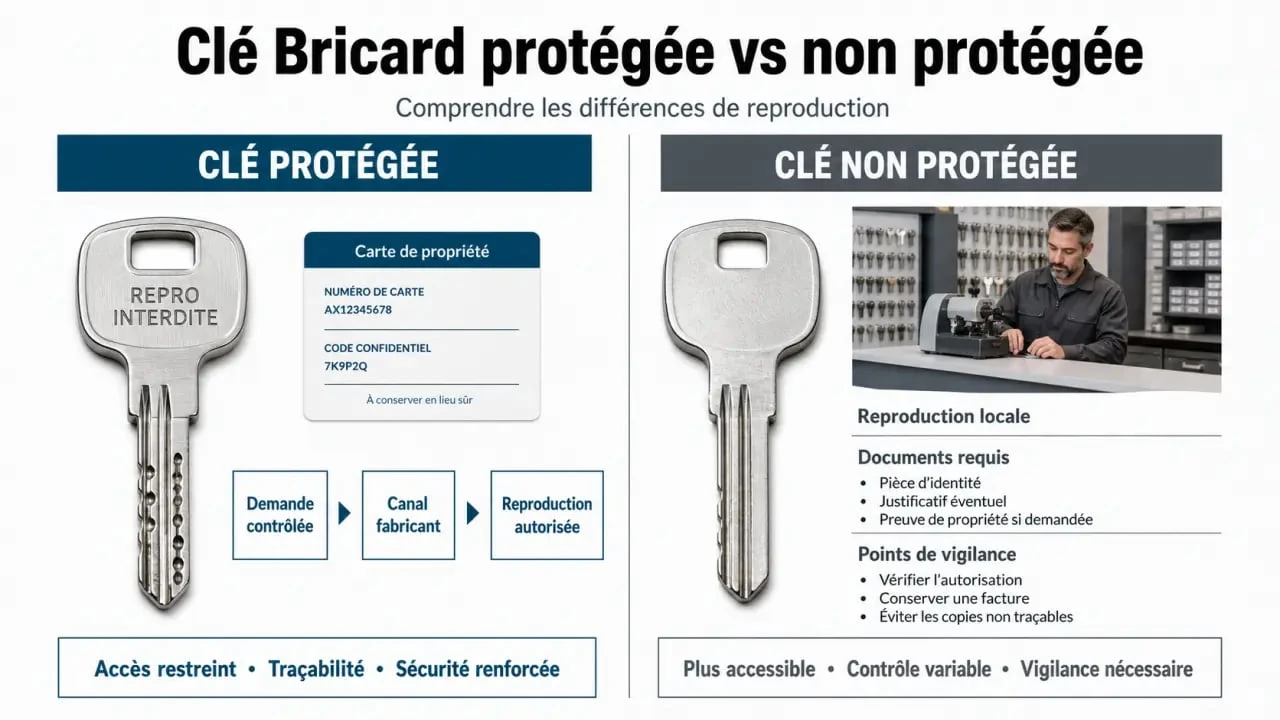 Clé Bricard protégée vs non protégée

Comprendre les différences de reproduction

CLÉ PROTÉGÉE

REPRO INTERDITE

Carte de propriété

NUMÉRO DE CARTE
AX12345678

CODE CONFIDENTIEL
7K9P2Q

À conserver en lieu sûr

Demande contrôlée

Canal fabricant

Reproduction autorisée

Accès restreint • Traçabilité • Sécurité renforcée

CLÉ NON PROTÉGÉE

Reproduction locale

Documents requis
• Pièce d'identité
• Justificatif éventuel
• Preuve de propriété si demandée

Points de vigilance
• Vérifier l'autorisation
• Conserver une facture
• Éviter les copies non traçables

Plus accessible • Contrôle variable • Vigilance nécessaire